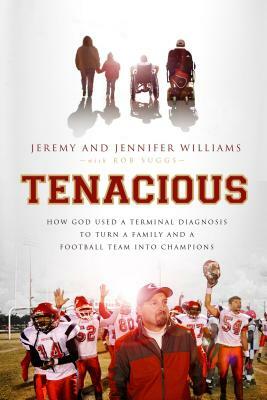 JEREMY AND JENNIFER WILLIAMS
—with ROB SUGGS—

TENACIOUS

HOW GOD USED A TERMINAL DIAGNOSIS TO TURN A FAMILY AND A FOOTBALL TEAM INTO CHAMPIONS

14 52 80 77 54